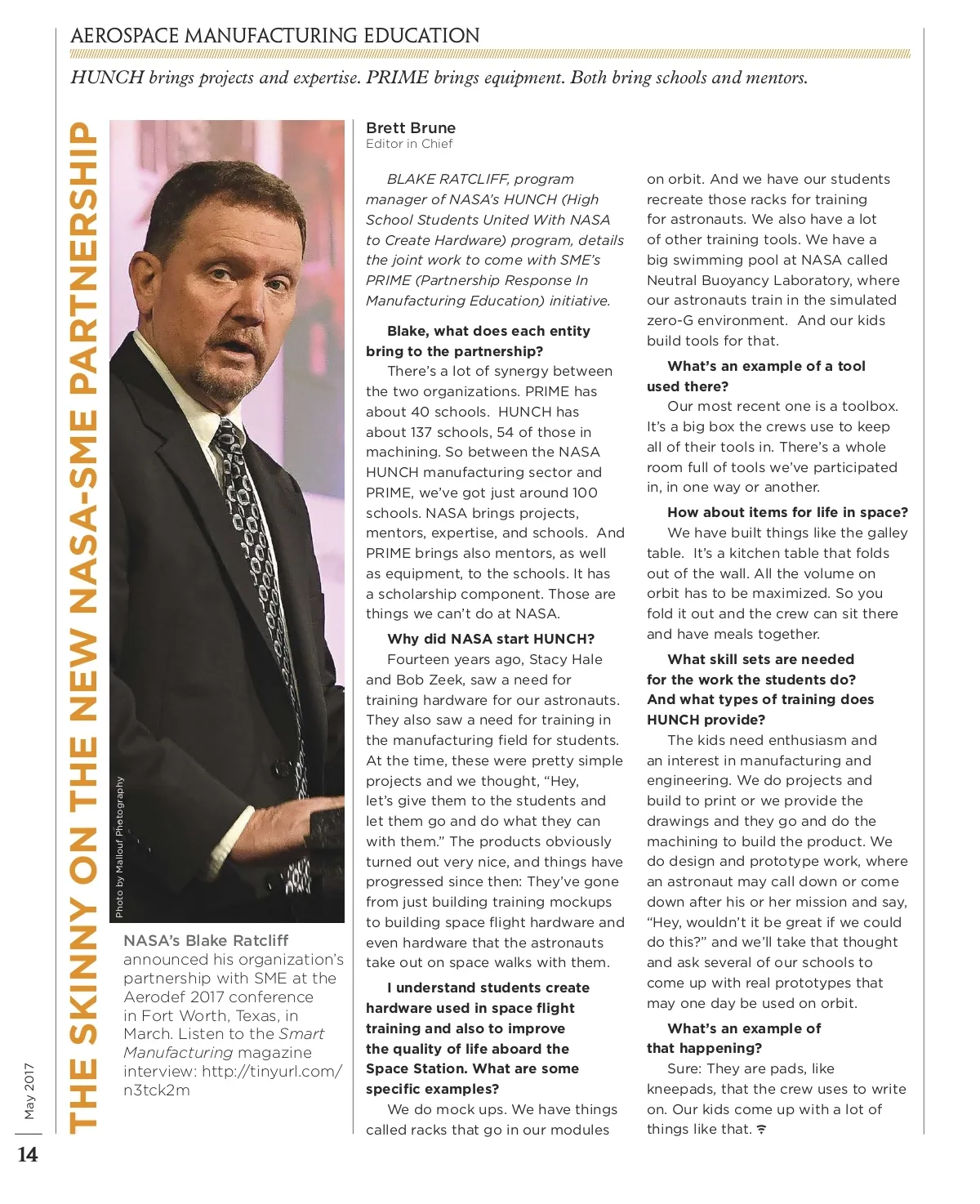 AEROSPACE MANUFACTURING EDUCATION

HUNCH brings projects and expertise. PRIME brings equipment. Both bring schools and mentors.

THE SKINNY ON THE NEW NASA-SME PARTNERSHIP

Photo by Mallouf Photography

NASA's Blake Ratcliff announced his organization's partnership with SME at the Aerodef 2017 conference in Fort Worth, Texas, in March. Listen to the Smart Manufacturing magazine interview: http://tinyurl.com/n3tck2m

Brett Brune
Editor in Chief

BLAKE RATCLIFF, program manager of NASA's HUNCH (High School Students United With NASA to Create Hardware) program, details the joint work to come with SME's PRIME (Partnership Response In Manufacturing Education) initiative.

Blake, what does each entity bring to the partnership?
There's a lot of synergy between the two organizations. PRIME has about 40 schools. HUNCH has about 137 schools, 54 of those in machining. So between the NASA HUNCH manufacturing sector and PRIME, we've got just around 100 schools. NASA brings projects, mentors, expertise, and schools. And PRIME brings also mentors, as well as equipment, to the schools. It has a scholarship component. Those are things we can't do at NASA.

Why did NASA start HUNCH?
Fourteen years ago, Stacy Hale and Bob Zeek, saw a need for training hardware for our astronauts. They also saw a need for training in the manufacturing field for students. At the time, these were pretty simple projects and we thought, "Hey, let's give them to the students and let them go and do what they can with them." The products obviously turned out very nice, and things have progressed since then: They've gone from just building training mockups to building space flight hardware and even hardware that the astronauts take out on space walks with them.

I understand students create hardware used in space flight training and also to improve the quality of life aboard the Space Station. What are some specific examples?
We do mock ups. We have things called racks that go in our modules on orbit. And we have our students recreate those racks for training for astronauts. We also have a lot of other training tools. We have a big swimming pool at NASA called Neutral Buoyancy Laboratory, where our astronauts train in the simulated zero-G environment. And our kids build tools for that.

What's an example of a tool used there?
Our most recent one is a toolbox. It's a big box the crews use to keep all of their tools in. There's a whole room full of tools we've participated in, in one way or another.

How about items for life in space?
We have built things like the galley table. It's a kitchen table that folds out of the wall. All the volume on orbit has to be maximized. So you fold it out and the crew can sit there and have meals together.

What skill sets are needed for the work the students do? And what types of training does HUNCH provide?
The kids need enthusiasm and an interest in manufacturing and engineering. We do projects and build to print or we provide the drawings and they go and do the machining to build the product. We do design and prototype work, where an astronaut may call down or come down after his or her mission and say, "Hey, wouldn't it be great if we could do this?" and we'll take that thought and ask several of our schools to come up with real prototypes that may one day be used on orbit.

What's an example of that happening?
Sure: They are pads, like kneepads, that the crew uses to write on. Our kids come up with a lot of things like that.

May 2017
14